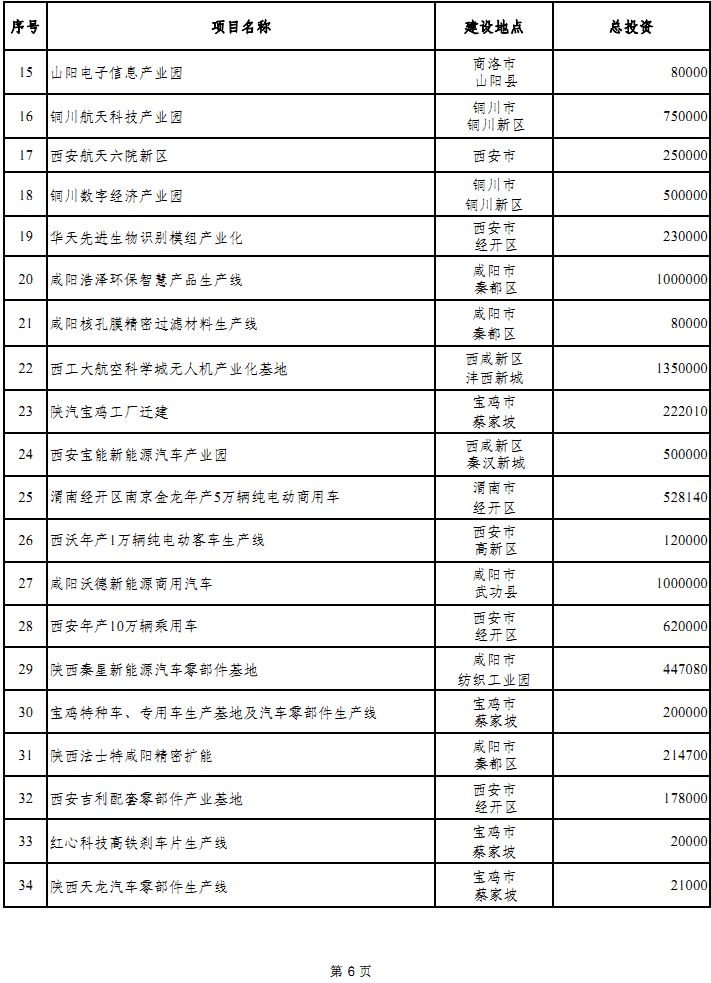 | 序号 | 项目名称 | 建设地点 | 总投资 |
|---|---|---|---|
| 15 | 山阳电子信息产业园 | 商洛市 山阳县 | 80000 |
| 16 | 铜川航天科技产业园 | 铜川市 铜川新区 | 750000 |
| 17 | 西安航天六院新区 | 西安市 | 250000 |
| 18 | 铜川数字经济产业园 | 铜川市 铜川新区 | 500000 |
| 19 | 华天先进生物识别模组产业化 | 西安市 经开区 | 230000 |
| 20 | 咸阳浩泽环保智慧产品生产线 | 咸阳市 秦都区 | 1000000 |
| 21 | 咸阳核孔膜精密过滤材料生产线 | 咸阳市 秦都区 | 80000 |
| 22 | 西工大航空科学城无人机产业化基地 | 西咸新区 沣西新城 | 1350000 |
| 23 | 陕汽宝鸡工厂迁建 | 宝鸡市 蔡家坡 | 222010 |
| 24 | 西安宝能新能源汽车产业园 | 西咸新区 秦汉新城 | 500000 |
| 25 | 渭南经开区南京金龙年产5万辆纯电动商用车 | 渭南市 经开区 | 528140 |
| 26 | 西沃年产1万辆纯电动客车生产线 | 西安市 高新区 | 120000 |
| 27 | 咸阳沃德新能源商用汽车 | 咸阳市 武功县 | 1000000 |
| 28 | 西安年产10万辆乘用车 | 西安市 经开区 | 620000 |
| 29 | 陕西秦星新能源汽车零部件基地 | 咸阳市 纺织工业园 | 447080 |
| 30 | 宝鸡特种车、专用车生产基地及汽车零部件生产线 | 宝鸡市 蔡家坡 | 200000 |
| 31 | 陕西法士特咸阳精密扩能 | 咸阳市 秦都区 | 214700 |
| 32 | 西安吉利配套零部件产业基地 | 西安市 经开区 | 178000 |
| 33 | 红心科技高铁刹车片生产线 | 宝鸡市 蔡家坡 | 20000 |
| 34 | 陕西天龙汽车零部件生产线 | 宝鸡市 蔡家坡 | 21000 |

第 6 页